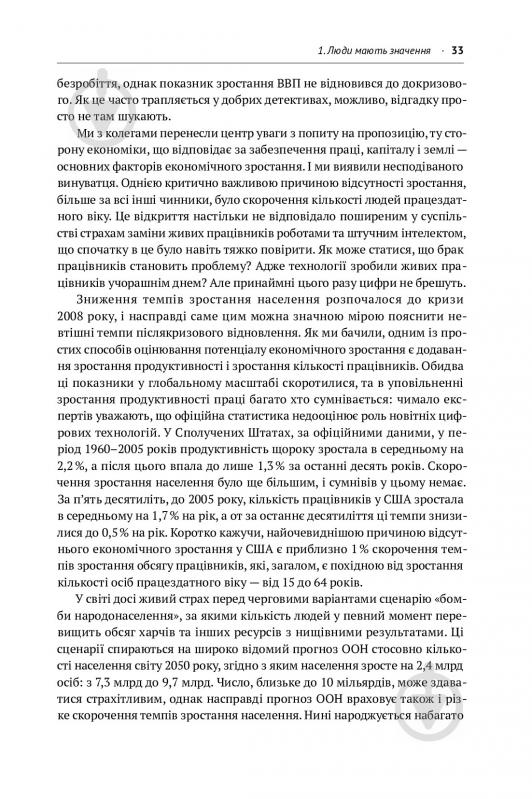 1. Люди мають значення · 33

безробіття, однак показник зростання ВВП не відновився до докризового. Як це часто трапляється у добрих детективах, можливо, відгадку просто не там шукають.

Ми з колегами перенесли центр уваги з попиту на пропозицію, ту сторону економіки, що відповідає за забезпечення праці, капіталу і землі — основних факторів економічного зростання. І ми виявили несподіваного винуватця. Однією критично важливою причиною відсутності зростання, більше за всі інші чинники, було скорочення кількості людей працездатного віку. Це відкриття настільки не відповідало поширеним у суспільстві страхам заміни живих працівників роботами та штучним інтелектом, що спочатку в це було навіть тяжко повірити. Як може статися, що брак працівників становить проблему? Адже технології зробили живих працівників учорашнім днем? Але принаймні цього разу цифри не брешуть.

Зниження темпів зростання населення розпочалося до кризи 2008 року, і насправді саме цим можна значною мірою пояснити невтішні темпи післякризового відновлення. Як ми бачили, одним із простих способів оцінювання потенціалу економічного зростання є додавання зростання продуктивності і зростання кількості працівників. Обидва ці показники у глобальному масштабі скоротилися, та в уповільненні зростання продуктивності праці багато хто сумнівається: чимало експертів уважають, що офіційна статистика недооцінює роль новітніх цифрових технологій. У Сполучених Штатах, за офіційними даними, у період 1960–2005 років продуктивність щороку зростала в середньому на 2,2 %, а після цього впала до лише 1,3 % за останні десять років. Скорочення зростання населення було ще більшим, і сумнівів у цьому немає. За п'ять десятиліть, до 2005 року, кількість працівників у США зростала в середньому на 1,7 % на рік, а от за останнє десятиліття ці темпи знизилися до 0,5 % на рік. Коротко кажучи, найочевиднішою причиною відсутнього економічного зростання у США є приблизно 1 % скорочення темпів зростання обсягу працівників, які, загалом, є похідною від зростання кількості осіб працездатного віку — від 15 до 64 років.

У світі досі живий страх перед черговими варіантами сценарію «бомби народонаселення», за якими кількість людей у певний момент перевищить обсяг харчів та інших ресурсів з нищівними результатами. Ці сценарії спираються на широко відомий прогноз ООН стосовно кількості населення світу 2050 року, згідно з яким населення зросте на 2,4 млрд осіб: з 7,3 млрд до 9,7 млрд. Число, близьке до 10 мільярдів, може здаватися страхітливим, однак насправді прогноз ООН враховує також і різке скорочення темпів зростання населення. Нині народжується набагато